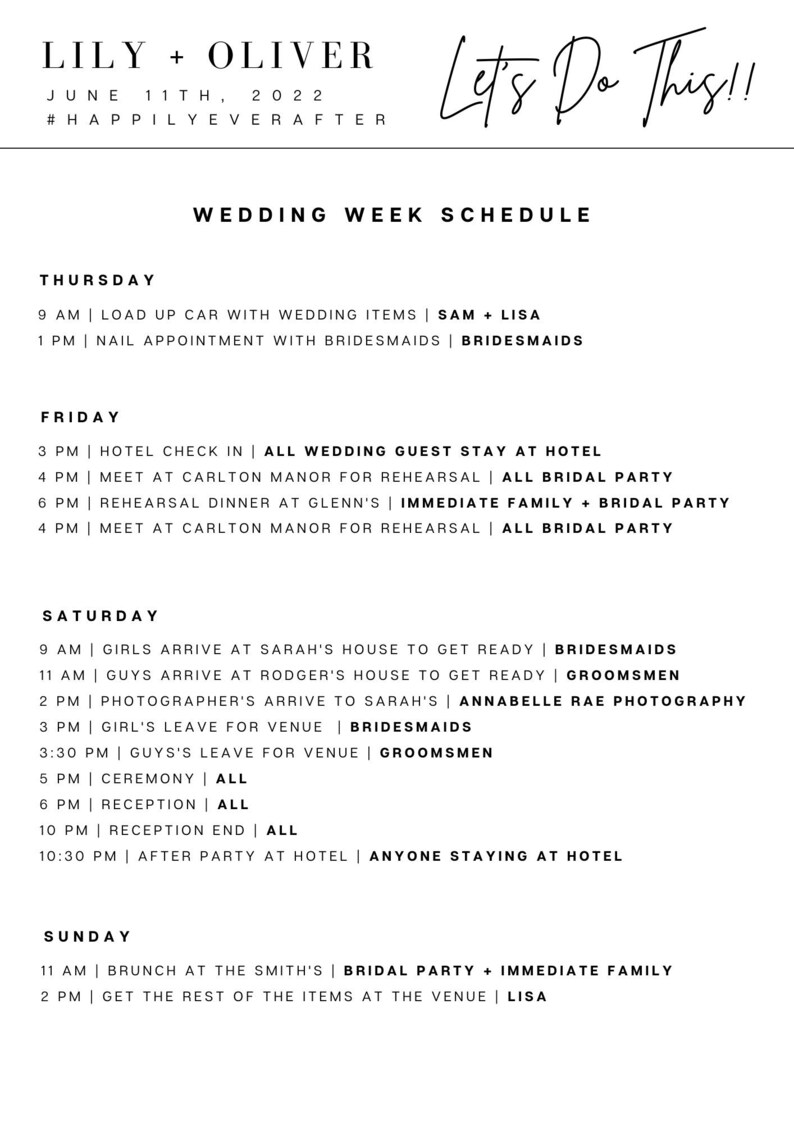 LILY + OLIVER
JUNE 11TH, 2022
#HAPPILYEVERAFTER

Let's Do This!!

WEDDING WEEK SCHEDULE

THURSDAY

9 AM | LOAD UP CAR WITH WEDDING ITEMS | SAM + LISA
1 PM | NAIL APPOINTMENT WITH BRIDESMAIDS | BRIDESMAIDS

FRIDAY

3 PM | HOTEL CHECK IN | ALL WEDDING GUEST STAY AT HOTEL
4 PM | MEET AT CARLTON MANOR FOR REHEARSAL | ALL BRIDAL PARTY
6 PM | REHEARSAL DINNER AT GLENN'S | IMMEDIATE FAMILY + BRIDAL PARTY
4 PM | MEET AT CARLTON MANOR FOR REHEARSAL | ALL BRIDAL PARTY

SATURDAY

9 AM | GIRLS ARRIVE AT SARAH'S HOUSE TO GET READY | BRIDESMAIDS
11 AM | GUYS ARRIVE AT RODGER'S HOUSE TO GET READY | GROOMSMEN
2 PM | PHOTOGRAPHER'S ARRIVE TO SARAH'S | ANNABELLE RAE PHOTOGRAPHY
3 PM | GIRL'S LEAVE FOR VENUE | BRIDESMAIDS
3:30 PM | GUYS'S LEAVE FOR VENUE | GROOMSMEN
5 PM | CEREMONY | ALL
6 PM | RECEPTION | ALL
10 PM | RECEPTION END | ALL
10:30 PM | AFTER PARTY AT HOTEL | ANYONE STAYING AT HOTEL

SUNDAY

11 AM | BRUNCH AT THE SMITH'S | BRIDAL PARTY + IMMEDIATE FAMILY
2 PM | GET THE REST OF THE ITEMS AT THE VENUE | LISA